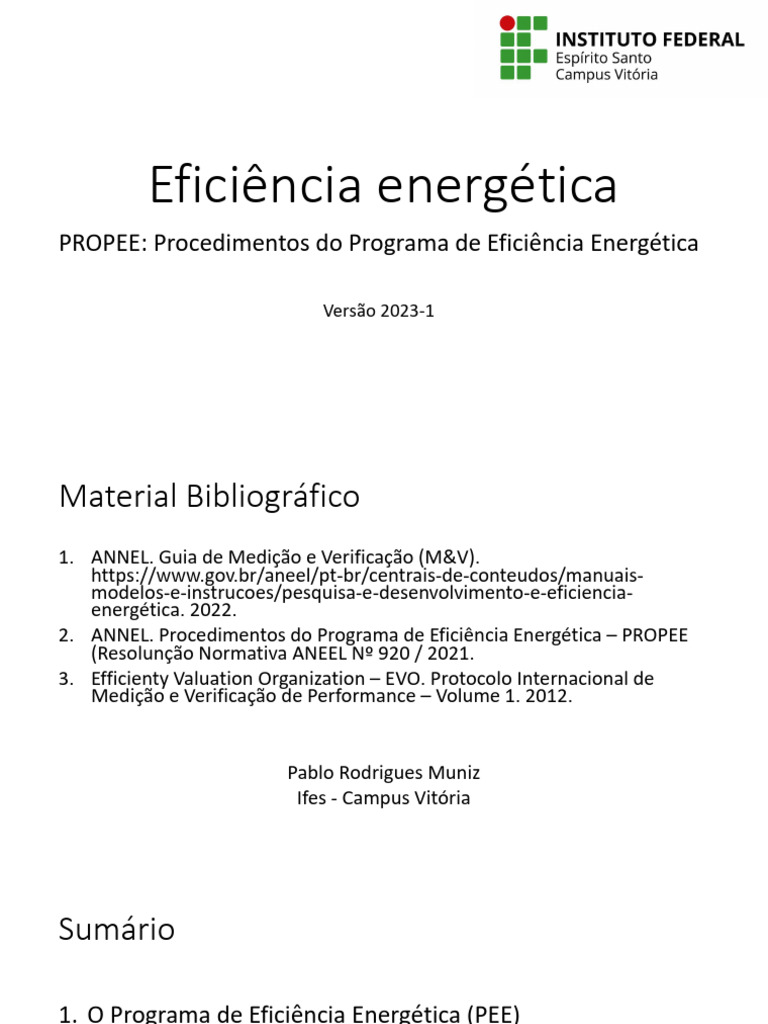 INSTITUTO FEDERAL
Espírito Santo
Campus Vitória

Eficiência energética

PROPEE: Procedimentos do Programa de Eficiência Energética

Versão 2023-1

Material Bibliográfico

1. ANNEL. Guia de Medição e Verificação (M&V). https://www.gov.br/aneel/pt-br/centrais-de-conteudos/manuais-modelos-e-instrucoes/pesquisa-e-desenvolvimento-e-eficiencia-energética. 2022.
2. ANNEL. Procedimentos do Programa de Eficiência Energética – PROPEE (Resolunção Normativa ANEEL Nº 920 / 2021.
3. Efficienty Valuation Organization – EVO. Protocolo Internacional de Medição e Verificação de Performance – Volume 1. 2012.

Pablo Rodrigues Muniz
Ifes - Campus Vitória

Sumário

1. O Programa de Eficiência Energética (PEE)